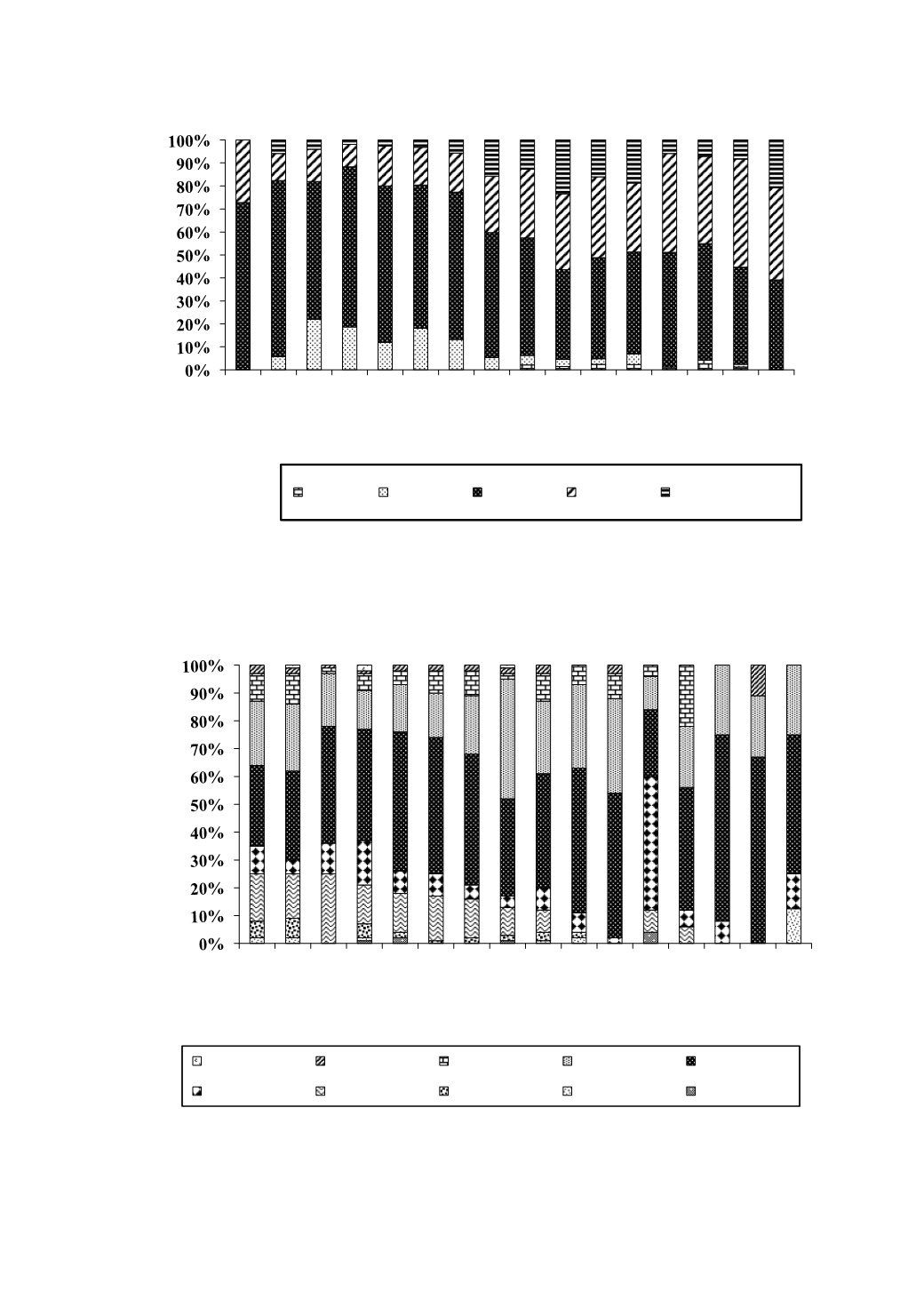 100%
90%
80%
70%
60%
50%
40%
30%
20%
10%
0%

100%
90%
80%
70%
60%
50%
40%
30%
20%
10%
0%